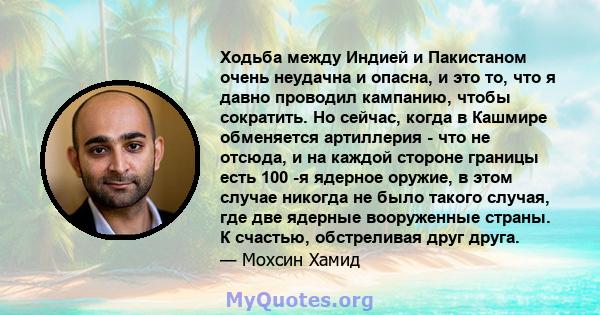 Ходьба между Индией и Пакистаном очень неудачна и опасна, и это то, что я давно проводил кампанию, чтобы сократить. Но сейчас, когда в Кашмире обменяется артиллерия - что не отсюда, и на каждой стороне границы есть 100 -я ядерное оружие, в этом случае никогда не было такого случая, где две ядерные вооруженные страны. К счастью, обстреливая друг друга.
— Мохсин Хамид

MyQuotes.org